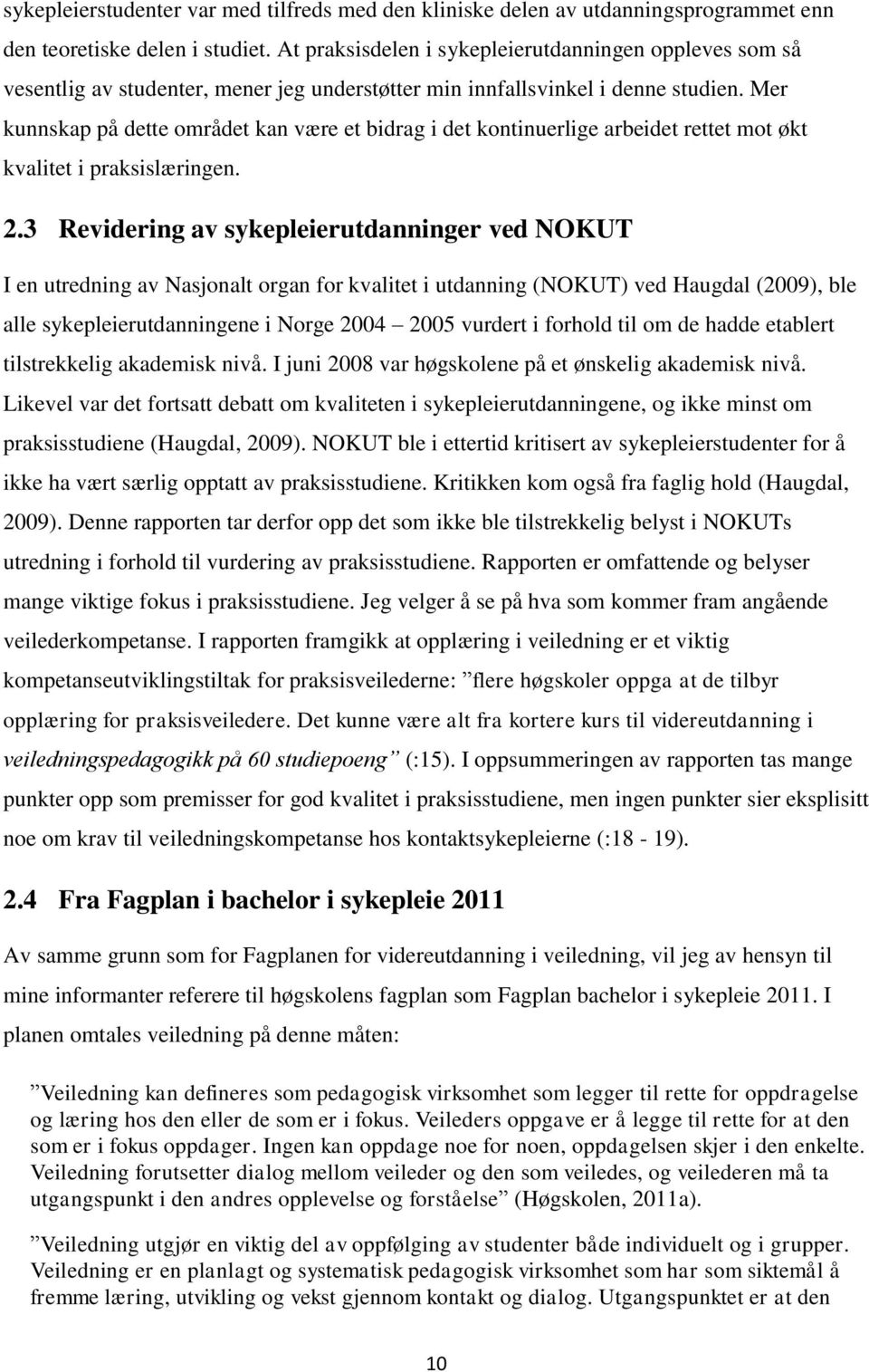 sykepleierstudenter var med tilfreds med den kliniske delen av utdanningsprogrammet enn den teoretiske delen i studiet. At praksisdelen i sykepleierutdanningen oppleves som så vesentlig av studenter, mener jeg understøtter min innfallsvinkel i denne studien. Mer kunnskap på dette området kan være et bidrag i det kontinuerlige arbeidet rettet mot økt kvalitet i praksislæringen.

2.3 Revidering av sykepleierutdanninger ved NOKUT

I en utredning av Nasjonalt organ for kvalitet i utdanning (NOKUT) ved Haugdal (2009), ble alle sykepleierutdanningene i Norge 2004 – 2005 vurdert i forhold til om de hadde etablert tilstrekkelig akademisk nivå. I juni 2008 var høgskolene på et ønskelig akademisk nivå. Likevel var det fortsatt debatt om kvaliteten i sykepleierutdanningene, og ikke minst om praksisstudiene (Haugdal, 2009). NOKUT ble i ettertid kritisert av sykepleierstudenter for å ikke ha vært særlig opptatt av praksisstudiene. Kritikken kom også fra faglig hold (Haugdal, 2009). Denne rapporten tar derfor opp det som ikke ble tilstrekkelig belyst i NOKUTs utredning i forhold til vurdering av praksisstudiene. Rapporten er omfattende og belyser mange viktige fokus i praksisstudiene. Jeg velger å se på hva som kommer fram angående veilederkompetanse. I rapporten framgikk at opplæring i veiledning er et viktig kompetanseutviklingstiltak for praksisveilederne: ”flere høgskoler oppga at de tilbyr opplæring for praksisveiledere. Det kunne være alt fra kortere kurs til videreutdanning i veiledningspedagogikk på 60 studiepoeng” (:15). I oppsummeringen av rapporten tas mange punkter opp som premisser for god kvalitet i praksisstudiene, men ingen punkter sier eksplisitt noe om krav til veiledningskompetanse hos kontaktsykepleierne (:18 - 19).

2.4 Fra Fagplan i bachelor i sykepleie 2011

Av samme grunn som for Fagplanen for videreutdanning i veiledning, vil jeg av hensyn til mine informanter referere til høgskolens fagplan som Fagplan bachelor i sykepleie 2011. I planen omtales veiledning på denne måten:

”Veiledning kan defineres som pedagogisk virksomhet som legger til rette for oppdragelse og læring hos den eller de som er i fokus. Veileders oppgave er å legge til rette for at den som er i fokus oppdager. Ingen kan oppdage noe for noen, oppdagelsen skjer i den enkelte. Veiledning forutsetter dialog mellom veileder og den som veiledes, og veilederen må ta utgangspunkt i den andres opplevelse og forståelse” (Høgskolen, 2011a).

”Veiledning utgjør en viktig del av oppfølging av studenter både individuelt og i grupper. Veiledning er en planlagt og systematisk pedagogisk virksomhet som har som siktemål å fremme læring, utvikling og vekst gjennom kontakt og dialog. Utgangspunktet er at den

10